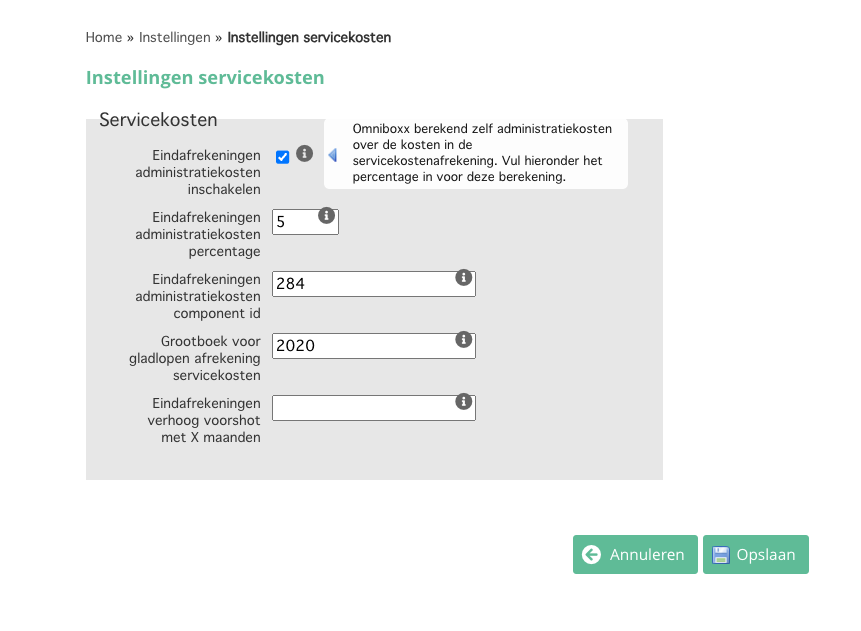 Home » Instellingen » Instellingen servicekosten

Instellingen servicekosten

Servicekosten

Eindafrekeningen administratiekosten inschakelen

Omniboxx berekend zelf administratiekosten over de kosten in de servicekostenafrekening. Vul hieronder het percentage in voor deze berekening.

Eindafrekeningen administratiekosten percentage
5

Eindafrekeningen administratiekosten component id
284

Grootboek voor gladlopen afrekening servicekosten
2020

Eindafrekeningen verhoog voorshot met X maanden

Annuleren
Opslaan